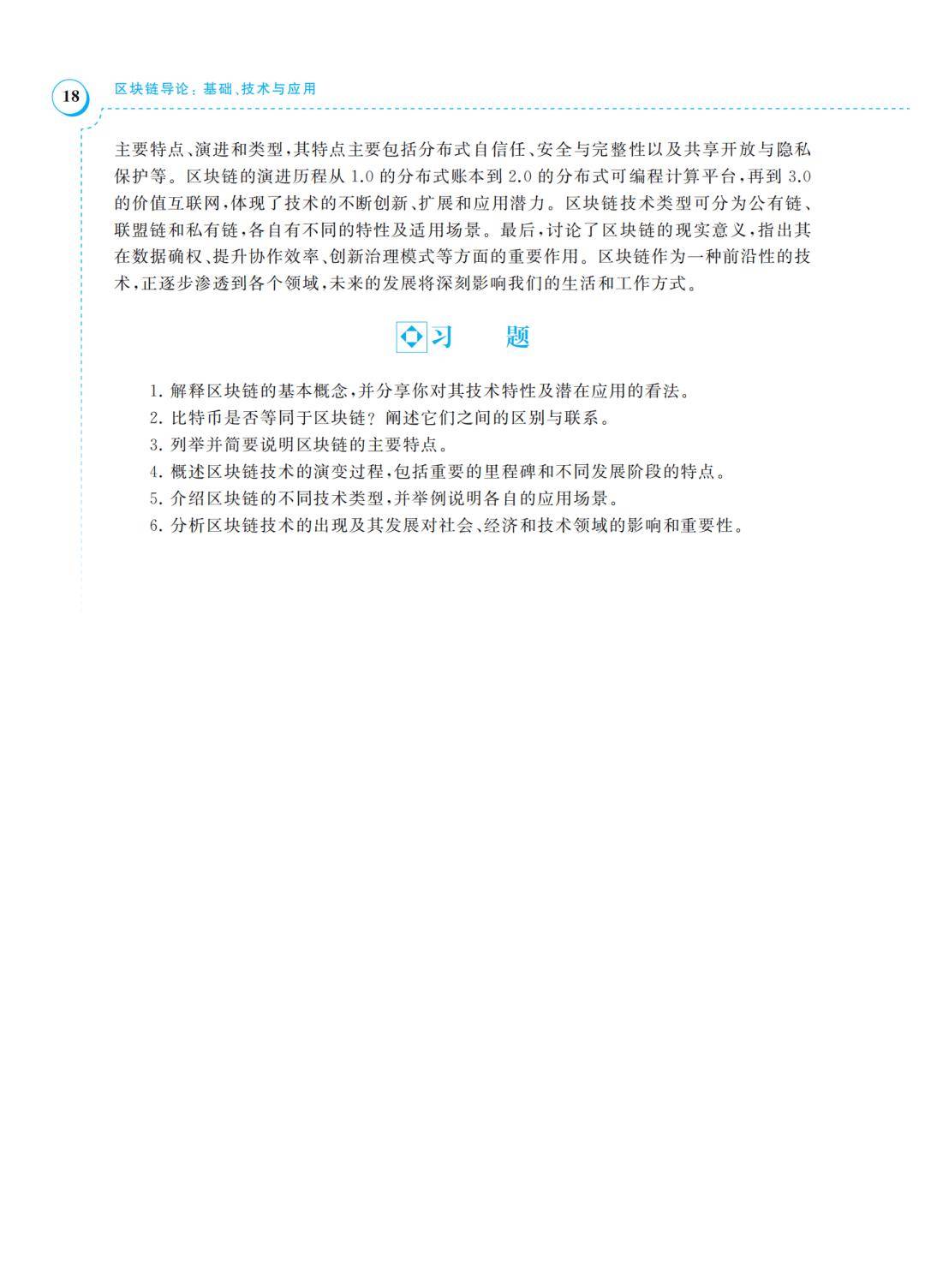 18 区块链导论：基础、技术与应用

主要特点、演进和类型，其特点主要包括分布式自信任、安全与完整性以及共享开放与隐私保护等。区块链的演进历程从1.0的分布式账本到2.0的分布式可编程计算平台，再到3.0的价值互联网，体现了技术的不断创新、扩展和应用潜力。区块链技术类型可分为公有链、联盟链和私有链，各自有不同的特性及适用场景。最后，讨论了区块链的现实意义，指出其在数据确权、提升协作效率、创新治理模式等方面的重要作用。区块链作为一种前沿性的技术，正逐步渗透到各个领域，未来的发展将深刻影响我们的生活和工作方式。

习 题

1.解释区块链的基本概念，并分享你对其技术特性及潜在应用的看法。
2.比特币是否等同于区块链？阐述它们之间的区别与联系。
3.列举并简要说明区块链的主要特点。
4.概述区块链技术的演变过程，包括重要的里程碑和不同发展阶段的特点。
5.介绍区块链的不同技术类型，并举例说明各自的应用场景。
6.分析区块链技术的出现及其发展对社会、经济和技术领域的影响和重要性。